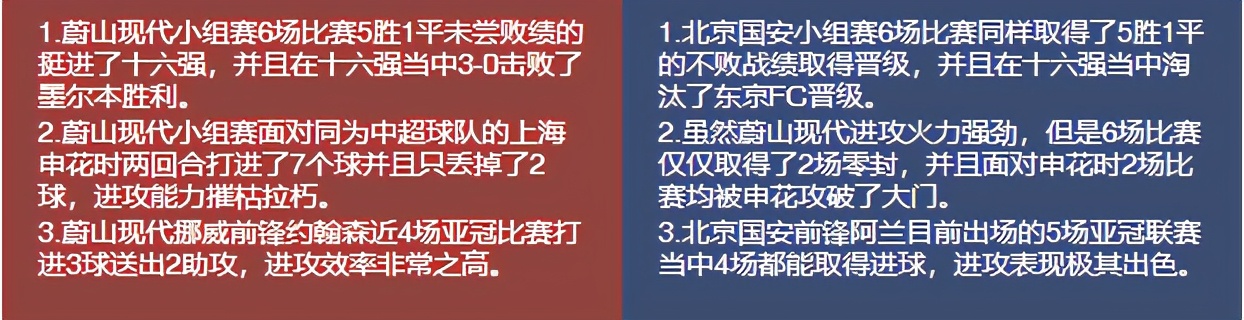 1.蔚山现代小组赛6场比赛5胜1平未尝败绩的挺进了十六强，并且在十六强当中3-0击败了墨尔本胜利。
2.蔚山现代小组赛面对同为中超球队的上海申花时两回合打进了7个球并且只丢掉了2球，进攻能力摧枯拉朽。
3.蔚山现代挪威前锋约翰森近4场亚冠比赛打进3球送出2助攻，进攻效率非常之高。

1.北京国安小组赛6场比赛同样取得了5胜1平的不败战绩取得晋级，并且在十六强当中淘汰了东京FC晋级。
2.虽然蔚山现代进攻火力强劲，但是6场比赛仅仅取得了2场零封，并且面对申花时2场比赛均被申花攻破了大门。
3.北京国安前锋阿兰目前出场的5场亚冠联赛当中4场都能取得进球，进攻表现极其出色。